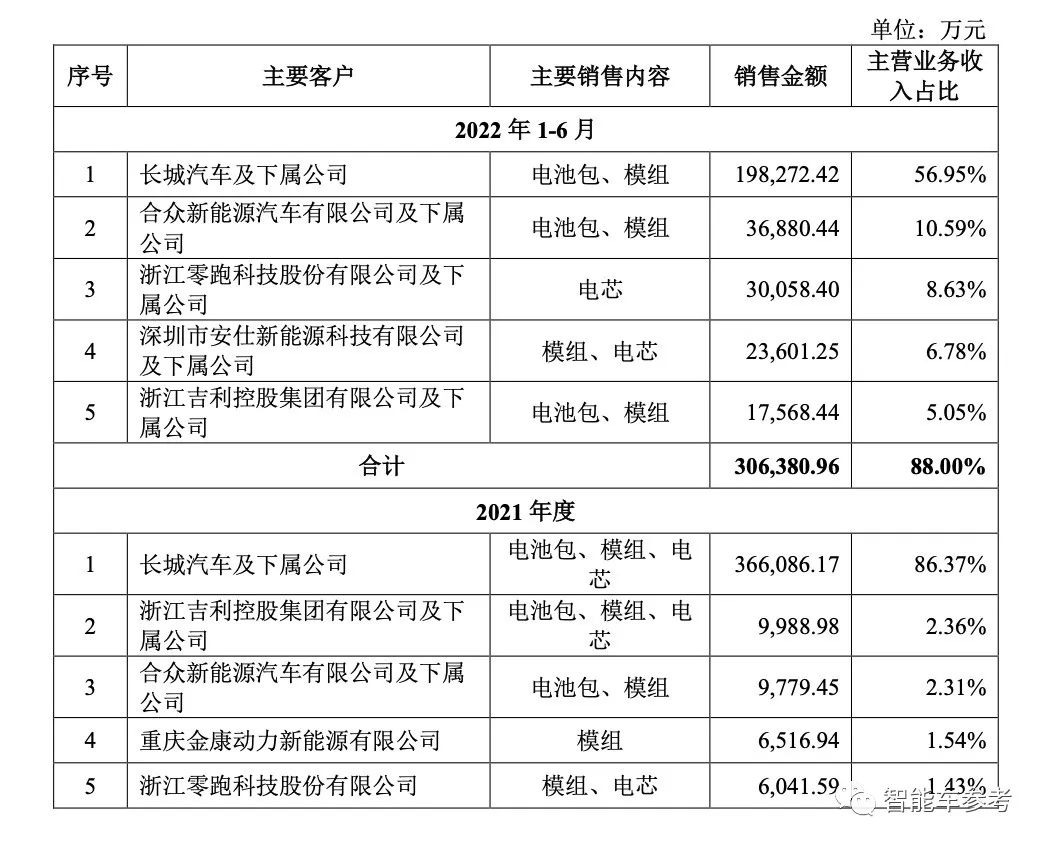 单位：万元

| 序号 | 主要客户 | 主要销售内容 | 销售金额 | 主营业务收入占比 |
|---|---|---|---|---|
| 2022 年 1-6 月 | | | | |
| 1 | 长城汽车及下属公司 | 电池包、模组 | 198,272.42 | 56.95% |
| 2 | 合众新能源汽车有限公司及下属公司 | 电池包、模组 | 36,880.44 | 10.59% |
| 3 | 浙江零跑科技股份有限公司及下属公司 | 电芯 | 30,058.40 | 8.63% |
| 4 | 深圳市安仕新能源科技有限公司及下属公司 | 模组、电芯 | 23,601.25 | 6.78% |
| 5 | 浙江吉利控股集团有限公司及下属公司 | 电池包、模组 | 17,568.44 | 5.05% |
| 合计 | | | 306,380.96 | 88.00% |
| 2021 年度 | | | | |
| 1 | 长城汽车及下属公司 | 电池包、模组、电芯 | 366,086.17 | 86.37% |
| 2 | 浙江吉利控股集团有限公司及下属公司 | 电池包、模组、电芯 | 9,988.98 | 2.36% |
| 3 | 合众新能源汽车有限公司及下属公司 | 电池包、模组 | 9,779.45 | 2.31% |
| 4 | 重庆金康动力新能源有限公司 | 模组 | 6,516.94 | 1.54% |
| 5 | 浙江零跑科技股份有限公司 | 模组、电芯 | 6,041.59 | 1.43% |

智能车参考